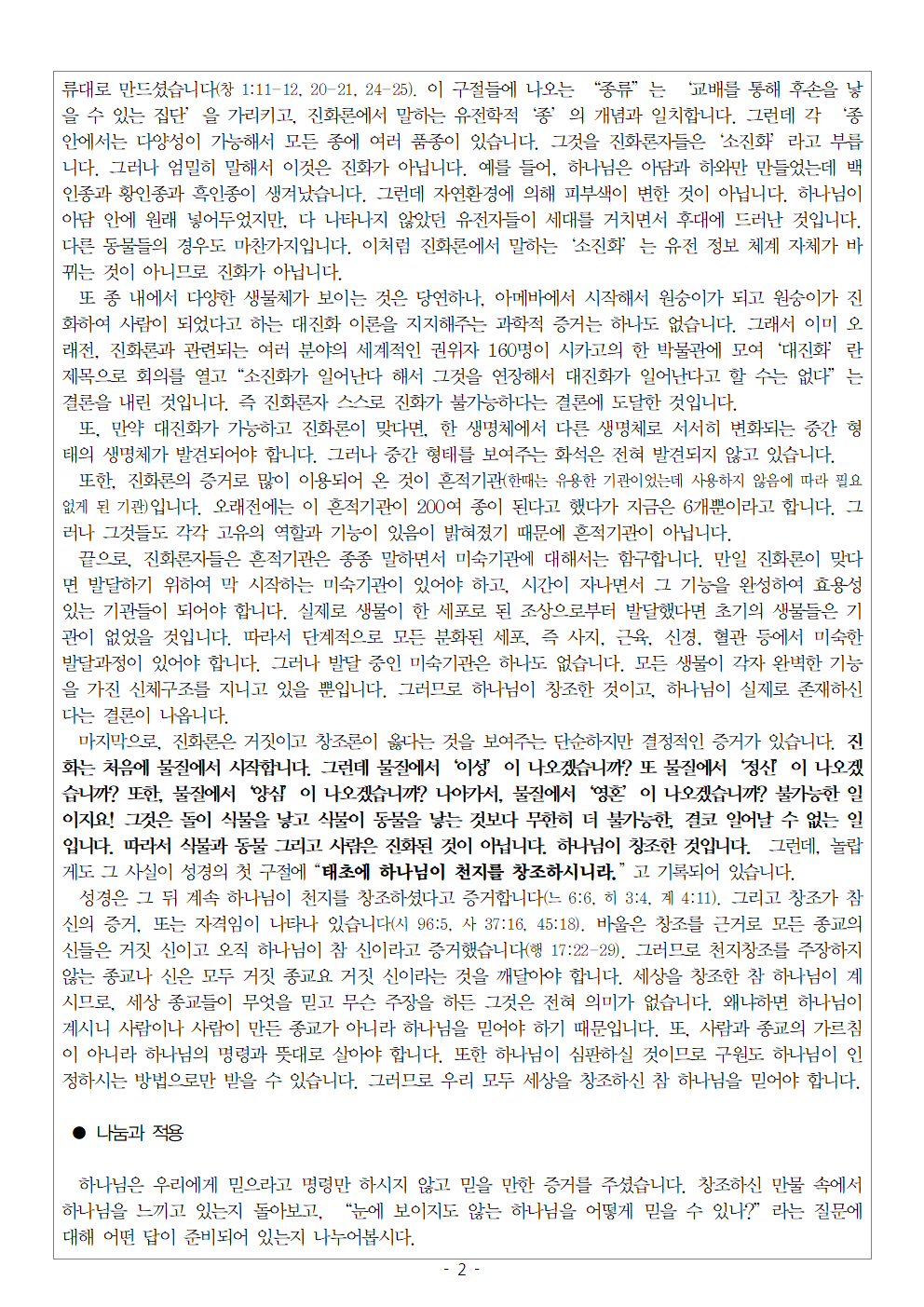 류대로 만드셨습니다(창 1:11-12, 20-21, 24-25). 이 구절들에 나오는 “종류”는 ‘교배를 통해 후손을 낳을 수 있는 집단’을 가리키고, 진화론에서 말하는 유전학적 ‘종’의 개념과 일치합니다. 그런데 각 ‘종’ 안에서는 다양성이 가능해서 모든 종에 여러 품종이 있습니다. 그것을 진화론자들은 ‘소진화’라고 부릅니다. 그러나 엄밀히 말해서 이것은 진화가 아닙니다. 예를 들어, 하나님은 아담과 하와만 만들었는데 백인종과 황인종과 흑인종이 생겨났습니다. 그런데 자연환경에 의해 피부색이 변한 것이 아닙니다. 하나님이 아담 안에 원래 넣어두었지만, 다 나타나지 않았던 유전자들이 세대를 거치면서 후대에 드러난 것입니다. 다른 동물들의 경우도 마찬가지입니다. 이처럼 진화론에서 말하는 ‘소진화’는 유전 정보 체계 자체가 바뀌는 것이 아니므로 진화가 아닙니다.

또 종 내에서 다양한 생물체가 보이는 것은 당연하나, 아메바에서 시작해서 원숭이가 되고 원숭이가 진화하여 사람이 되었다고 하는 대진화 이론을 지지해주는 과학적 증거는 하나도 없습니다. 그래서 이미 오래전, 진화론과 관련되는 여러 분야의 세계적인 권위자 160명이 시카고의 한 박물관에 모여 ‘대진화’란 제목으로 회의를 열고 “소진화가 일어난다 해서 그것을 연장해서 대진화가 일어난다고 할 수는 없다”는 결론을 내린 것입니다. 즉 진화론자 스스로 진화가 불가능하다는 결론에 도달한 것입니다.

또, 만약 대진화가 가능하고 진화론이 맞다면, 한 생명체에서 다른 생명체로 서서히 변화되는 중간 형태의 생명체가 발견되어야 합니다. 그러나 중간 형태를 보여주는 화석은 전혀 발견되지 않고 있습니다.

또한, 진화론의 증거로 많이 이용되어 온 것이 흔적기관(한때는 유용한 기관이었는데 사용하지 않음에 따라 필요 없게 된 기관)입니다. 오래전에는 이 흔적기관이 200여 종이 된다고 했다가 지금은 6개뿐이라고 합니다. 그러나 그것들도 각각 고유의 역할과 기능이 있음이 밝혀졌기 때문에 흔적기관이 아닙니다.

끝으로, 진화론자들은 흔적기관은 종종 말하면서 미숙기관에 대해서는 함구합니다. 만일 진화론이 맞다면 발달하기 위하여 막 시작하는 미숙기관이 있어야 하고, 시간이 지나면서 그 기능을 완성하여 효용성 있는 기관들이 되어야 합니다. 실제로 생물이 한 세포로 된 조상으로부터 발달했다면 초기의 생물들은 기관이 없었을 것입니다. 따라서 단계적으로 모든 분화된 세포, 즉 사지, 근육, 신경, 혈관 등에서 미숙한 발달과정이 있어야 합니다. 그러나 발달 중인 미숙기관은 하나도 없습니다. 모든 생물이 각자 완벽한 기능을 가진 신체구조를 지니고 있을 뿐입니다. 그러므로 하나님이 창조한 것이고, 하나님이 실제로 존재하신다는 결론이 나옵니다.

마지막으로, 진화론은 거짓이고 창조론이 옳다는 것을 보여주는 단순하지만 결정적인 증거가 있습니다. 진화는 처음에 물질에서 시작합니다. 그런데 물질에서 ‘이성’이 나오겠습니까? 또 물질에서 ‘정신’이 나오겠습니까? 또한, 물질에서 ‘양심’이 나오겠습니까? 나아가서, 물질에서 ‘영혼’이 나오겠습니까? 불가능한 일이지요! 그것은 돌이 식물을 낳고 식물이 동물을 낳는 것보다 무한히 더 불가능한, 결코 일어날 수 없는 일입니다. 따라서 식물과 동물 그리고 사람은 진화된 것이 아닙니다. 하나님이 창조한 것입니다. 그런데, 놀랍게도 그 사실이 성경의 첫 구절에 “태초에 하나님이 천지를 창조하시니라.”고 기록되어 있습니다.

성경은 그 뒤 계속 하나님이 천지를 창조하셨다고 증거합니다(느 6:6, 히 3:4, 계 4:11). 그리고 창조가 참 신의 증거, 또는 자격임이 나타나 있습니다(시 96:5, 사 37:16, 45:18). 바울은 창조를 근거로 모든 종교의 신들은 거짓 신이고 오직 하나님이 참 신이라고 증거했습니다(행 17:22-29). 그러므로 천지창조를 주장하지 않는 종교나 신은 모두 거짓 종교요 거짓 신이라는 것을 깨달아야 합니다. 세상을 창조한 참 하나님이 계시므로, 세상 종교들이 무엇을 믿고 무슨 주장을 하든 그것은 전혀 의미가 없습니다. 왜냐하면 하나님이 계시니 사람이나 사람이 만든 종교가 아니라 하나님을 믿어야 하기 때문입니다. 또, 사람과 종교의 가르침이 아니라 하나님의 명령과 뜻대로 살아야 합니다. 또한 하나님이 심판하실 것이므로 구원도 하나님이 인정하시는 방법으로만 받을 수 있습니다. 그러므로 우리 모두 세상을 창조하신 참 하나님을 믿어야 합니다.

● 나눔과 적용

하나님은 우리에게 믿으라고 명령만 하시지 않고 믿을 만한 증거를 주셨습니다. 창조하신 만물 속에서 하나님을 느끼고 있는지 돌아보고, “눈에 보이지도 않는 하나님을 어떻게 믿을 수 있나?”라는 질문에 대해 어떤 답이 준비되어 있는지 나누어봅시다.

- 2 -